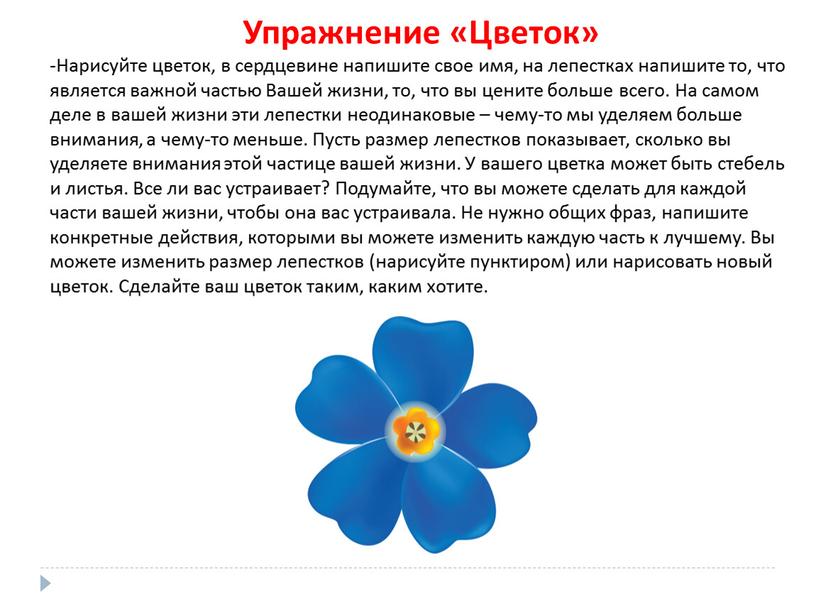 Упражнение «Цветок»

-Нарисуйте цветок, в сердцевине напишите свое имя, на лепестках напишите то, что является важной частью Вашей жизни, то, что вы цените больше всего. На самом деле в вашей жизни эти лепестки неодинаковые – чему-то мы уделяем больше внимания, а чему-то меньше. Пусть размер лепестков показывает, сколько вы уделяете внимания этой частице вашей жизни. У вашего цветка может быть стебель и листья. Все ли вас устраивает? Подумайте, что вы можете сделать для каждой части вашей жизни, чтобы она вас устраивала. Не нужно общих фраз, напишите конкретные действия, которыми вы можете изменить каждую часть к лучшему. Вы можете изменить размер лепестков (нарисуйте пунктиром) или нарисовать новый цветок. Сделайте ваш цветок таким, каким хотите.